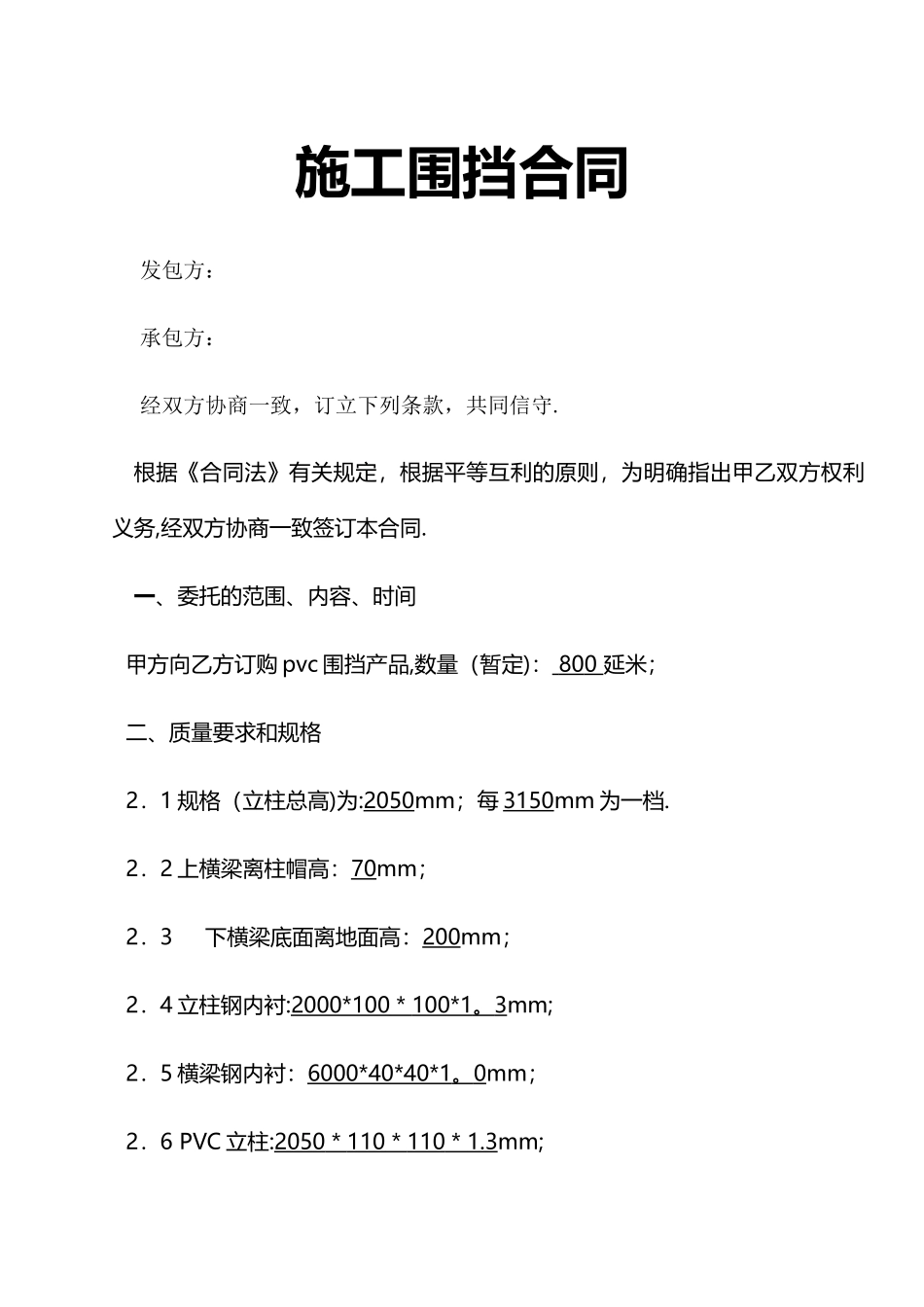 施工围挡合同

发包方：

承包方：

经双方协商一致，订立下列条款，共同信守.

根据《合同法》有关规定，根据平等互利的原则，为明确指出甲乙双方权利义务,经双方协商一致签订本合同.

一、委托的范围、内容、时间

甲方向乙方订购 pvc 围挡产品,数量（暂定）: 800 延米；

二、质量要求和规格

2．1 规格（立柱总高)为:2050mm；每 3150mm 为一档.

2．2 上横梁离柱帽高：70mm；

2．3　下横梁底面离地面高：200mm；

2．4 立柱钢内衬:2000*100 * 100*1。3mm;

2．5 横梁钢内衬：6000*40*40*1。0mm；

2．6 PVC 立柱:2050 * 110 * 110 * 1.3mm;